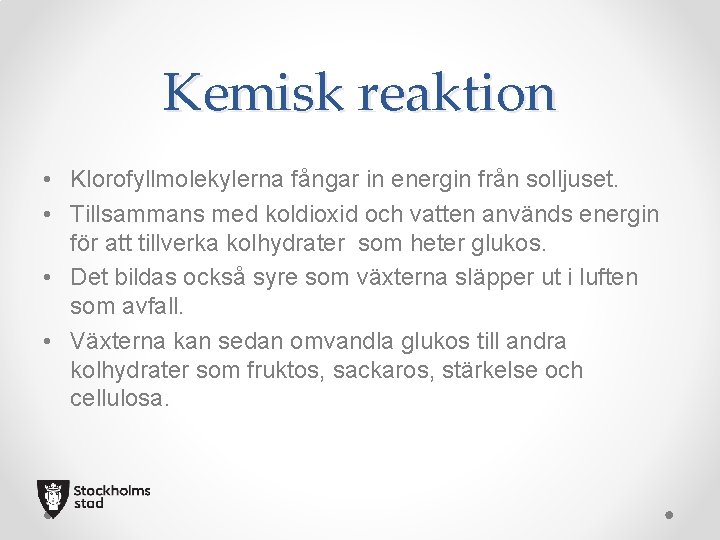 Kemisk reaktion

• Klorofyllmolekylerna fångar in energin från solljuset.
• Tillsammans med koldioxid och vatten används energin för att tillverka kolhydrater som heter glukos.
• Det bildas också syre som växterna släpper ut i luften som avfall.
• Växterna kan sedan omvandla glukos till andra kolhydrater som fruktos, sackaros, stärkelse och cellulosa.

Stockholms
stad